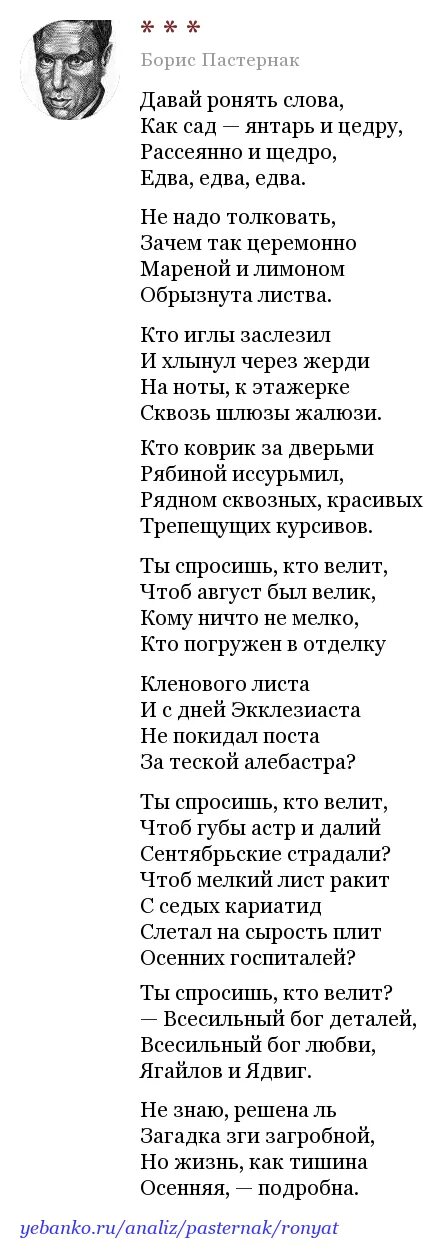 * * *
Борис Пастернак

Давай ронять слова,
Как сад — янтарь и цедру,
Рассеянно и щедро,
Едва, едва, едва.

Не надо толковать,
Зачем так церемонно
Мареной и лимоном
Обрызнута листва.

Кто иглы заслезил
И хлынул через жерди
На ноты, к этажерке
Сквозь шлюзы жалюзи.

Кто коврик за дверьми
Рябиной иссурьмил,
Рядном сквозных, красивых
Трепещущих курсивов.

Ты спросишь, кто велит,
Чтоб август был велик,
Кому ничто не мелко,
Кто погружен в отделку

Кленового листа
И с дней Экклезиаста
Не покидал поста
За теской алебастра?

Ты спросишь, кто велит,
Чтоб губы астр и далий
Сентябрьские страдали?
Чтоб мелкий лист ракит
С седых кариатид
Слетал на сырость плит
Осенних госпиталей?

Ты спросишь, кто велит?
— Всесильный бог деталей,
Всесильный бог любви,
Ягайлов и Ядвиг.

Не знаю, решена ль
Загадка зги загробной,
Но жизнь, как тишина
Осенняя, — подробна.

yebanko.ru/analiz/pasternak/ronyat